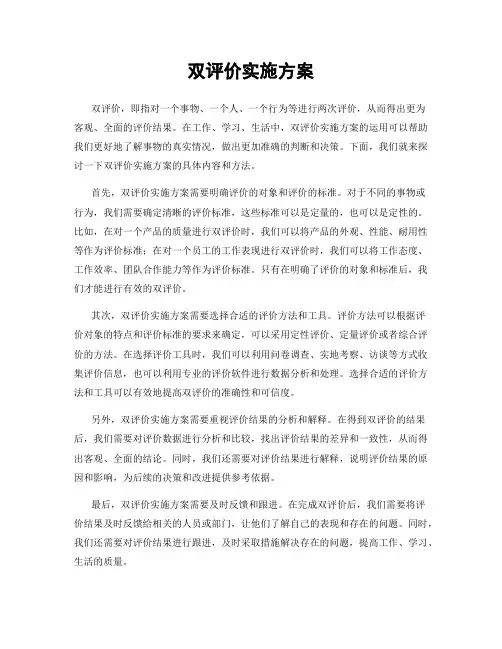 双评价实施方案

双评价，即指对一个事物、一个人、一个行为等进行两次评价，从而得出更为客观、全面的评价结果。在工作、学习、生活中，双评价实施方案的运用可以帮助我们更好地了解事物的真实情况，做出更加准确的判断和决策。下面，我们就来探讨一下双评价实施方案的具体内容和方法。

首先，双评价实施方案需要明确评价的对象和评价的标准。对于不同的事物或行为，我们需要确定清晰的评价标准，这些标准可以是定量的，也可以是定性的。比如，在对一个产品的质量进行双评价时，我们可以将产品的外观、性能、耐用性等作为评价标准；在对一个员工的工作表现进行双评价时，我们可以将工作态度、工作效率、团队合作能力等作为评价标准。只有在明确了评价的对象和标准后，我们才能进行有效的双评价。

其次，双评价实施方案需要选择合适的评价方法和工具。评价方法可以根据评价对象的特点和评价标准的要求来确定，可以采用定性评价、定量评价或者综合评价的方法。在选择评价工具时，我们可以利用问卷调查、实地考察、访谈等方式收集评价信息，也可以利用专业的评价软件进行数据分析和处理。选择合适的评价方法和工具可以有效地提高双评价的准确性和可信度。

另外，双评价实施方案需要重视评价结果的分析和解释。在得到双评价的结果后，我们需要对评价数据进行分析和比较，找出评价结果的差异和一致性，从而得出客观、全面的结论。同时，我们还需要对评价结果进行解释，说明评价结果的原因和影响，为后续的决策和改进提供参考依据。

最后，双评价实施方案需要及时反馈和跟进。在完成双评价后，我们需要将评价结果及时反馈给相关的人员或部门，让他们了解自己的表现和存在的问题。同时，我们还需要对评价结果进行跟进，及时采取措施解决存在的问题，提高工作、学习、生活的质量。